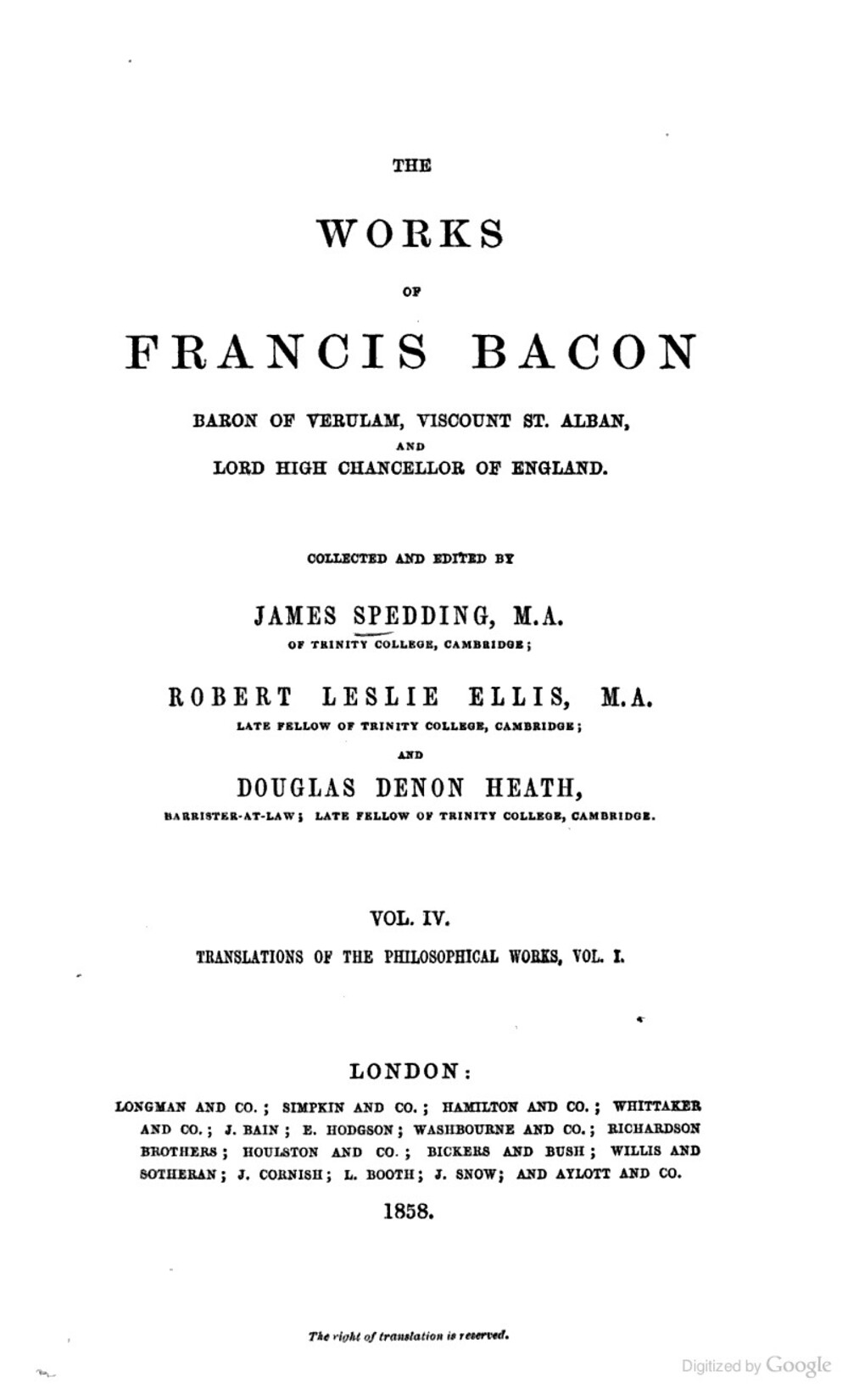 THE

WORKS

OF

FRANCIS BACON

BARON OF VERULAM, VISCOUNT ST. ALBAN,
AND
LORD HIGH CHANCELLOR OF ENGLAND.

COLLECTED AND EDITED BY

JAMES SPEDDING, M.A.
OF TRINITY COLLEGE, CAMBRIDGE;

ROBERT LESLIE ELLIS, M.A.
LATE FELLOW OF TRINITY COLLEGE, CAMBRIDGE;

AND

DOUGLAS DENON HEATH,
BARRISTER-AT-LAW; LATE FELLOW OF TRINITY COLLEGE, CAMBRIDGE.

VOL. IV.

TRANSLATIONS OF THE PHILOSOPHICAL WORKS, VOL. I.

LONDON:

LONGMAN AND CO.; SIMPKIN AND CO.; HAMILTON AND CO.; WHITTAKER AND CO.; J. BAIN; E. HODGSON; WASHBOURNE AND CO.; RICHARDSON BROTHERS; HOULSTON AND CO.; BICKERS AND BUSH; WILLIS AND SOTHERAN; J. CORNISH; L. BOOTH; J. SNOW; AND AYLOTT AND CO.

1858.

The right of translation is reserved.

Digitized by Google